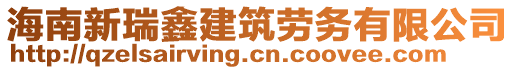 海南新瑞鑫建筑劳务有限公司
http://qzelsairving.cn.coovee.com